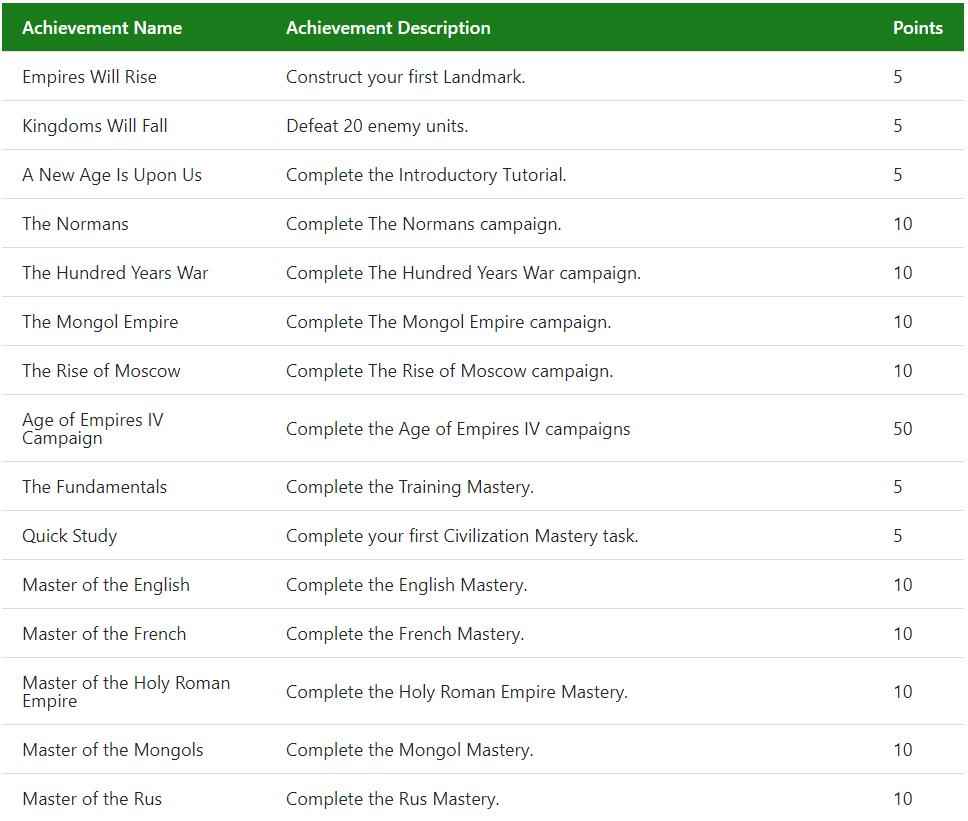 | Achievement Name | Achievement Description | Points |
|---|---|---|
| Empires Will Rise | Construct your first Landmark. | 5 |
| Kingdoms Will Fall | Defeat 20 enemy units. | 5 |
| A New Age Is Upon Us | Complete the Introductory Tutorial. | 5 |
| The Normans | Complete The Normans campaign. | 10 |
| The Hundred Years War | Complete The Hundred Years War campaign. | 10 |
| The Mongol Empire | Complete The Mongol Empire campaign. | 10 |
| The Rise of Moscow | Complete The Rise of Moscow campaign. | 10 |
| Age of Empires IV Campaign | Complete the Age of Empires IV campaigns | 50 |
| The Fundamentals | Complete the Training Mastery. | 5 |
| Quick Study | Complete your first Civilization Mastery task. | 5 |
| Master of the English | Complete the English Mastery. | 10 |
| Master of the French | Complete the French Mastery. | 10 |
| Master of the Holy Roman Empire | Complete the Holy Roman Empire Mastery. | 10 |
| Master of the Mongols | Complete the Mongol Mastery. | 10 |
| Master of the Rus | Complete the Rus Mastery. | 10 |